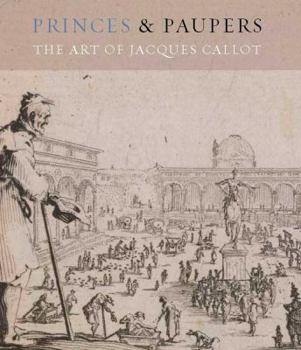 PRINCES & PAUPERS
THE ART OF JACQUES CALLOT